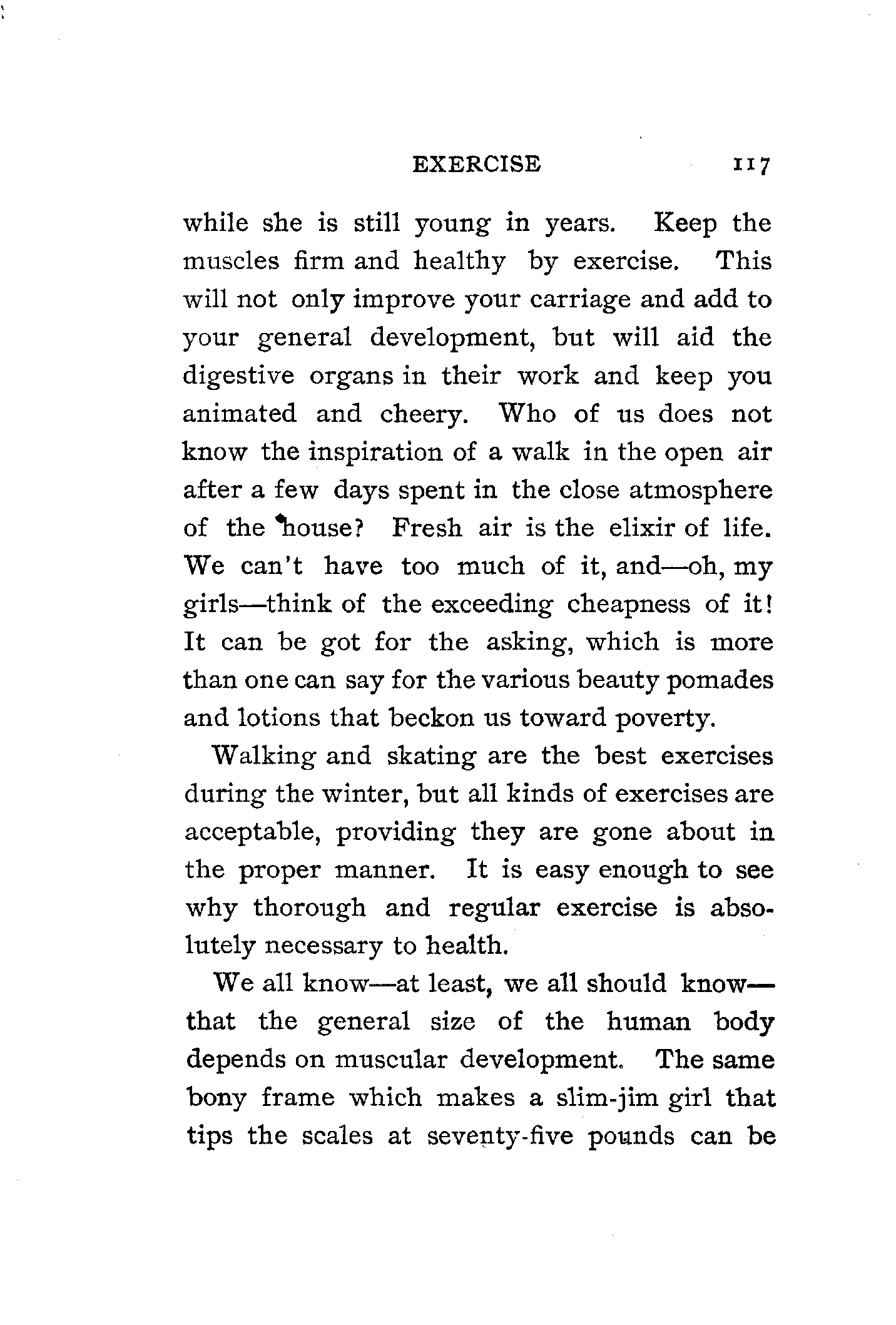 EXERCISE 117

while she is still young in years. Keep the muscles firm and healthy by exercise. This will not only improve your carriage and add to your general development, but will aid the digestive organs in their work and keep you animated and cheery. Who of us does not know the inspiration of a walk in the open air after a few days spent in the close atmosphere of the house? Fresh air is the elixir of life. We can't have too much of it, and—oh, my girls—think of the exceeding cheapness of it! It can be got for the asking, which is more than one can say for the various beauty pomades and lotions that beckon us toward poverty.

Walking and skating are the best exercises during the winter, but all kinds of exercises are acceptable, providing they are gone about in the proper manner. It is easy enough to see why thorough and regular exercise is absolutely necessary to health.

We all know—at least, we all should know—that the general size of the human body depends on muscular development. The same bony frame which makes a slim-jim girl that tips the scales at seventy-five pounds can be